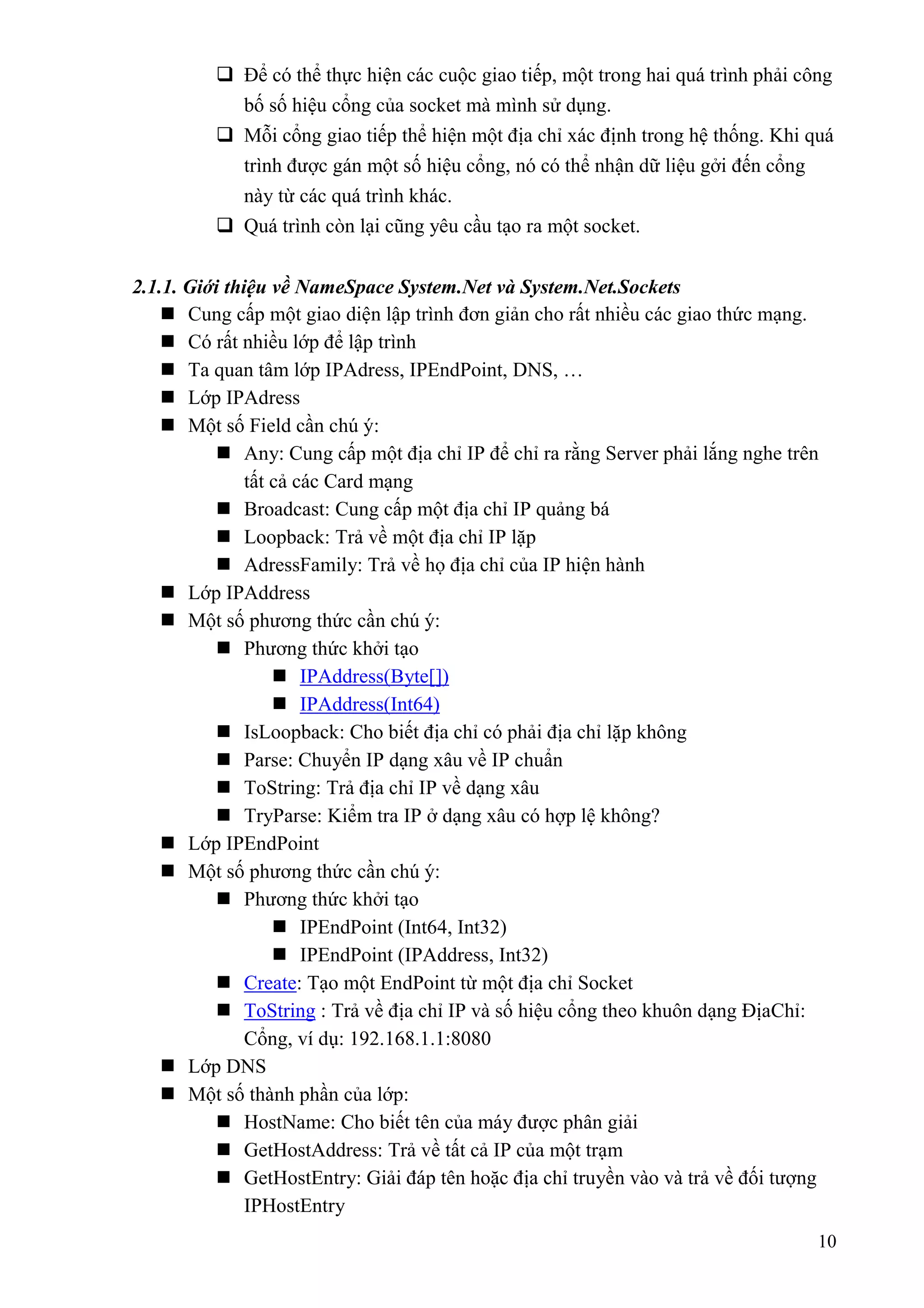 ❑ Để có thể thực hiện các cuộc giao tiếp, một trong hai quá trình phải công bố số hiệu cổng của socket mà mình sử dụng.
❑ Mỗi cổng giao tiếp thể hiện một địa chỉ xác định trong hệ thống. Khi quá trình được gán một số hiệu cổng, nó có thể nhận dữ liệu gởi đến cổng này từ các quá trình khác.
❑ Quá trình còn lại cũng yêu cầu tạo ra một socket.

2.1.1. Giới thiệu về NameSpace System.Net và System.Net.Sockets
■ Cung cấp một giao diện lập trình đơn giản cho rất nhiều các giao thức mạng.
■ Có rất nhiều lớp để lập trình
■ Ta quan tâm lớp IPAdress, IPEndPoint, DNS, …
■ Lớp IPAdress
■ Một số Field cần chú ý:
■ Any: Cung cấp một địa chỉ IP để chỉ ra rằng Server phải lắng nghe trên tất cả các Card mạng
■ Broadcast: Cung cấp một địa chỉ IP quảng bá
■ Loopback: Trả về một địa chỉ IP lặp
■ AdressFamily: Trả về họ địa chỉ của IP hiện hành
■ Lớp IPAddress
■ Một số phương thức cần chú ý:
■ Phương thức khởi tạo
■ IPAddress(Byte[])
■ IPAddress(Int64)
■ IsLoopback: Cho biết địa chỉ có phải địa chỉ lặp không
■ Parse: Chuyển IP dạng xâu về IP chuẩn
■ ToString: Trả địa chỉ IP về dạng xâu
■ TryParse: Kiểm tra IP ở dạng xâu có hợp lệ không?
■ Lớp IPEndPoint
■ Một số phương thức cần chú ý:
■ Phương thức khởi tạo
■ IPEndPoint (Int64, Int32)
■ IPEndPoint (IPAddress, Int32)
■ Create: Tạo một EndPoint từ một địa chỉ Socket
■ ToString : Trả về địa chỉ IP và số hiệu cổng theo khuôn dạng ĐịaChỉ: Cổng, ví dụ: 192.168.1.1:8080
■ Lớp DNS
■ Một số thành phần của lớp:
■ HostName: Cho biết tên của máy được phân giải
■ GetHostAddress: Trả về tất cả IP của một trạm
■ GetHostEntry: Giải đáp tên hoặc địa chỉ truyền vào và trả về đối tượng IPHostEntry

10